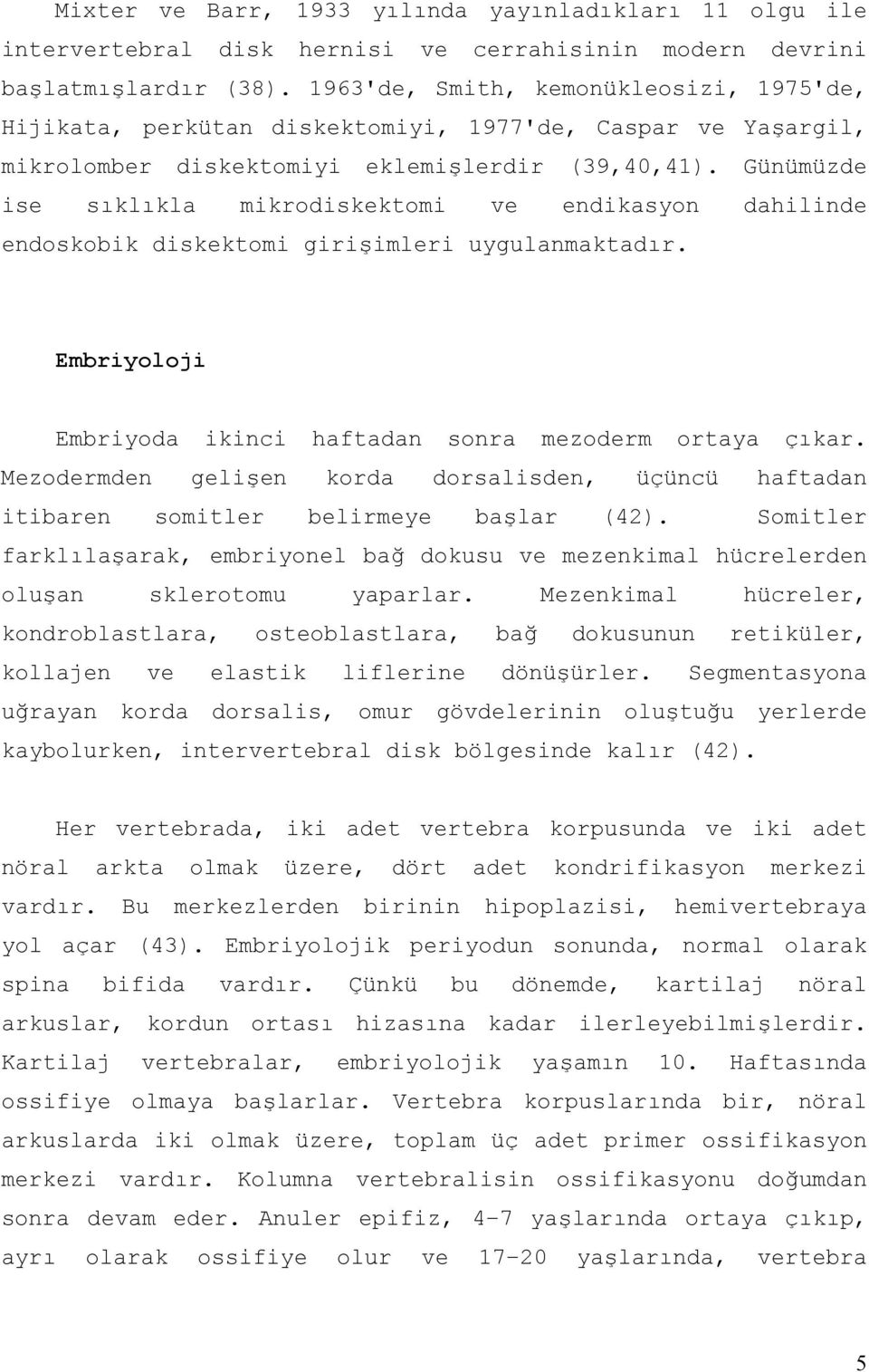 Mixter ve Barr, 1933 yılında yayınladıkları 11 olgu ile intervertebral disk hernisi ve cerrahisinin modern devrini başlatmışlardır (38). 1963'de, Smith, kemonükleosizi, 1975'de, Hijikata, perkütan diskektomiyi, 1977'de, Caspar ve Yaşargil, mikrolomber diskektomiyi eklemişlerdir (39,40,41). Günümüzde ise sıklıkla mikrodiskektomi ve endikasyon dahilinde endoskobik diskektomi girişimleri uygulanmaktadır.

Embriyoloji

Embriyoda ikinci haftadan sonra mezoderm ortaya çıkar. Mezodermden gelişen korda dorsalisden, üçüncü haftadan itibaren somitler belirmeye başlar (42). Somitler farklılaşarak, embriyonel bağ dokusu ve mezenkimal hücrelerden oluşan sklerotomu yaparlar. Mezenkimal hücreler, kondroblastlara, osteoblastlara, bağ dokusunun retiküler, kollajen ve elastik liflerine dönüşürler. Segmentasyona uğrayan korda dorsalis, omur gövdelerinin oluştuğu yerlerde kaybolurken, intervertebral disk bölgesinde kalır (42).

Her vertebrada, iki adet vertebra korpusunda ve iki adet nöral arkta olmak üzere, dört adet kondrifikasyon merkezi vardır. Bu merkezlerden birinin hipoplazisi, hemivertebraya yol açar (43). Embriyolojik periyodun sonunda, normal olarak spina bifida vardır. Çünkü bu dönemde, kartilaj nöral arkuslar, kordun ortası hizasına kadar ilerleyebilmişlerdir. Kartilaj vertebralar, embriyolojik yaşamın 10. Haftasında ossifiye olmaya başlarlar. Vertebra korpuslarında bir, nöral arkuslarda iki olmak üzere, toplam üç adet primer ossifikasyon merkezi vardır. Kolumna vertebralisin ossifikasyonu doğumdan sonra devam eder. Anuler epifiz, 4-7 yaşlarında ortaya çıkıp, ayrı olarak ossifiye olur ve 17-20 yaşlarında, vertebra

5